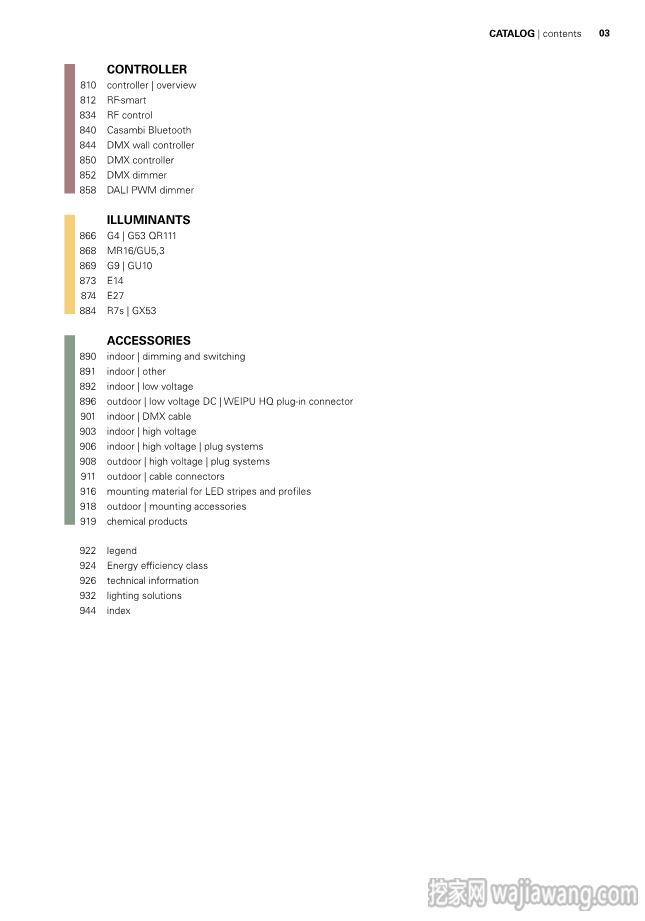 CATALOG | contents 03

CONTROLLER
810 controller | overview
812 RF-smart
834 RF control
840 Casambi Bluetooth
844 DMX wall controller
850 DMX controller
852 DMX dimmer
858 DALI PWM dimmer

ILLUMINANTS
866 G4 | G53 QR111
868 MR16/GU5,3
869 G9 | GU10
873 E14
874 E27
884 R7s | GX53

ACCESSORIES
890 indoor | dimming and switching
891 indoor | other
892 indoor | low voltage
896 outdoor | low voltage DC | WEIPU HQ plug-in connector
901 indoor | DMX cable
903 indoor | high voltage
906 indoor | high voltage | plug systems
908 outdoor | high voltage | plug systems
911 outdoor | cable connectors
916 mounting material for LED stripes and profiles
918 outdoor | mounting accessories
919 chemical products

922 legend
924 Energy efficiency class
926 technical information
932 lighting solutions
944 index

挖家网 wajiawang.com